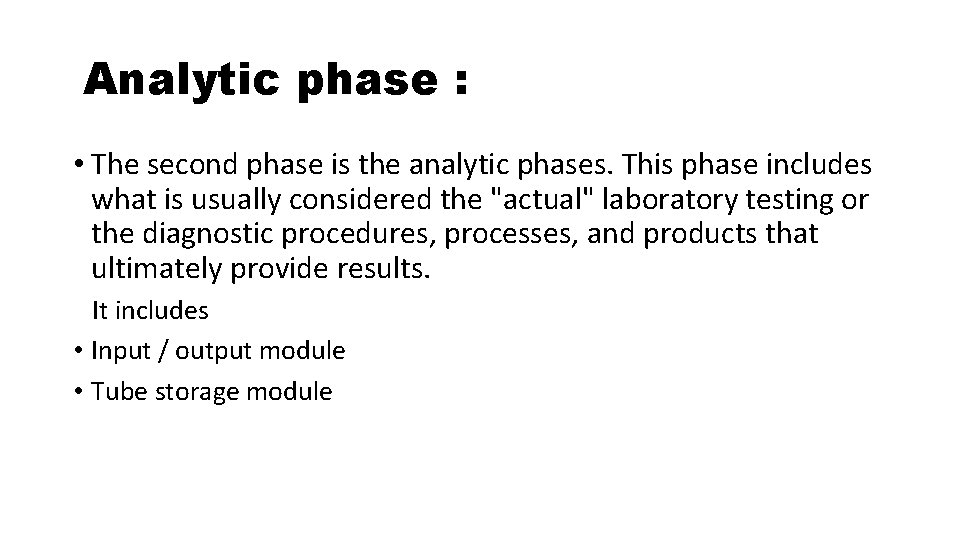 Analytic phase :

• The second phase is the analytic phases. This phase includes what is usually considered the "actual" laboratory testing or the diagnostic procedures, processes, and products that ultimately provide results.

It includes

• Input / output module
• Tube storage module